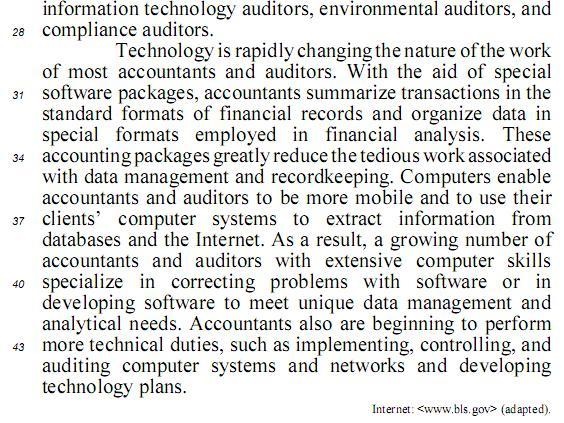 information technology auditors, environmental auditors, and
28 compliance auditors.

Technology is rapidly changing the nature of the work of most accountants and auditors. With the aid of special
31 software packages, accountants summarize transactions in the standard formats of financial records and organize data in special formats employed in financial analysis. These
34 accounting packages greatly reduce the tedious work associated with data management and recordkeeping. Computers enable accountants and auditors to be more mobile and to use their
37 clients' computer systems to extract information from databases and the Internet. As a result, a growing number of accountants and auditors with extensive computer skills
40 specialize in correcting problems with software or in developing software to meet unique data management and analytical needs. Accountants also are beginning to perform
43 more technical duties, such as implementing, controlling, and auditing computer systems and networks and developing technology plans.

Internet: <www.bls.gov> (adapted).